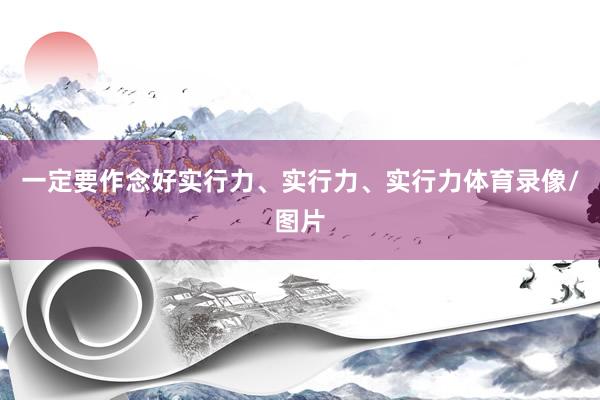 一定要作念好实行力、实行力、实行力体育录像/图片